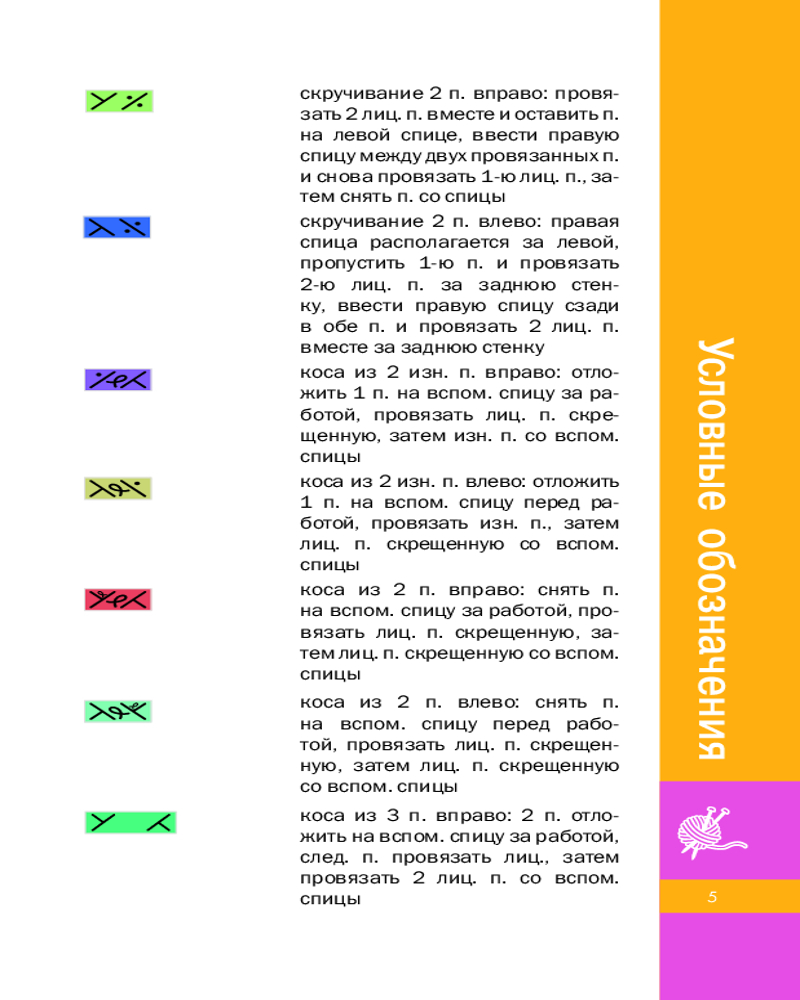 скручивание 2 п. вправо: провязать 2 лиц. п. вместе и оставить п. на левой спице, ввести правую спицу между двух провязанных п. и снова провязать 1-ю лиц. п., затем снять п. со спицы

скручивание 2 п. влево: правая спица располагается за левой, пропустить 1-ю п. и провязать 2-ю лиц. п. за заднюю стенку, ввести правую спицу сзади в обе п. и провязать 2 лиц. п. вместе за заднюю стенку

коса из 2 изн. п. вправо: отложить 1 п. на вспом. спицу за работой, провязать лиц. п. скрещенную, затем изн. п. со вспом. спицы

коса из 2 изн. п. влево: отложить 1 п. на вспом. спицу перед работой, провязать изн. п., затем лиц. п. скрещенную со вспом. спицы

коса из 2 п. вправо: снять п. на вспом. спицу за работой, провязать лиц. п. скрещенную, затем лиц. п. скрещенную со вспом. спицы

коса из 2 п. влево: снять п. на вспом. спицу перед работой, провязать лиц. п. скрещенную, затем лиц. п. скрещенную со вспом. спицы

коса из 3 п. вправо: 2 п. отложить на вспом. спицу за работой, след. п. провязать лиц., затем провязать 2 лиц. п. со вспом. спицы

Условные обозначения

5